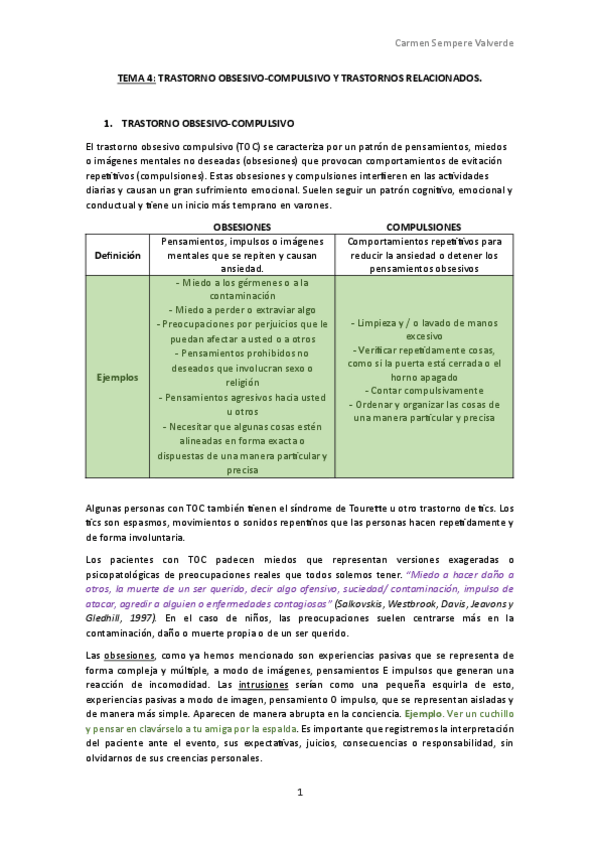 Carmen Sempere Valverde

TEMA 4: TRASTORNO OBSESIVO-COMPULSIVO Y TRASTORNOS RELACIONADOS.

1. TRASTORNO OBSESIVO-COMPULSIVO

El trastorno obsesivo compulsivo (TOC) se caracteriza por un patrón de pensamientos, miedos o imágenes mentales no deseadas (obsesiones) que provocan comportamientos de evitación repetitivos (compulsiones). Estas obsesiones y compulsiones interfieren en las actividades diarias y causan un gran sufrimiento emocional. Suelen seguir un patrón cognitivo, emocional y conductual y tiene un inicio más temprano en varones.

| | OBSESIONES | COMPULSIONES |
|---|---|---|
| Definición | Pensamientos, impulsos o imágenes mentales que se repiten y causan ansiedad. | Comportamientos repetitivos para reducir la ansiedad o detener los pensamientos obsesivos |
| Ejemplos | - Miedo a los gérmenes o a la contaminación - Miedo a perder o extraviar algo - Preocupaciones por perjuicios que le puedan afectar a usted o a otros - Pensamientos prohibidos no deseados que involucran sexo o religión - Pensamientos agresivos hacia usted u otros - Necesitar que algunas cosas estén alineadas en forma exacta o dispuestas de una manera particular y precisa | - Limpieza y / o lavado de manos excesivo - Verificar repetidamente cosas, como si la puerta está cerrada o el horno apagado - Contar compulsivamente - Ordenar y organizar las cosas de una manera particular y precisa |

Algunas personas con TOC también tienen el síndrome de Tourette u otro trastorno de tics. Los tics son espasmos, movimientos o sonidos repentinos que las personas hacen repetidamente y de forma involuntaria.

Los pacientes con TOC padecen miedos que representan versiones exageradas o psicopatológicas de preocupaciones reales que todos solemos tener. "Miedo a hacer daño a otros, la muerte de un ser querido, decir algo ofensivo, suciedad/ contaminación, impulso de atacar, agredir a alguien o enfermedades contagiosas" (Salkovskis, Westbrook, Davis, Jeavons y Gledhill, 1997). En el caso de niños, las preocupaciones suelen centrarse más en la contaminación, daño o muerte propia o de un ser querido.

Las obsesiones, como ya hemos mencionado son experiencias pasivas que se representa de forma compleja y múltiple, a modo de imágenes, pensamientos E impulsos que generan una reacción de incomodidad. Las intrusiones serían como una pequeña esquirla de esto, experiencias pasivas a modo de imagen, pensamiento O impulso, que se representan aisladas y de manera más simple. Aparecen de manera abrupta en la conciencia. Ejemplo. Ver un cuchillo y pensar en clavárselo a tu amiga por la espalda. Es importante que registremos la interpretación del paciente ante el evento, sus expectativas, juicios, consecuencias o responsabilidad, sin olvidarnos de sus creencias personales.

1